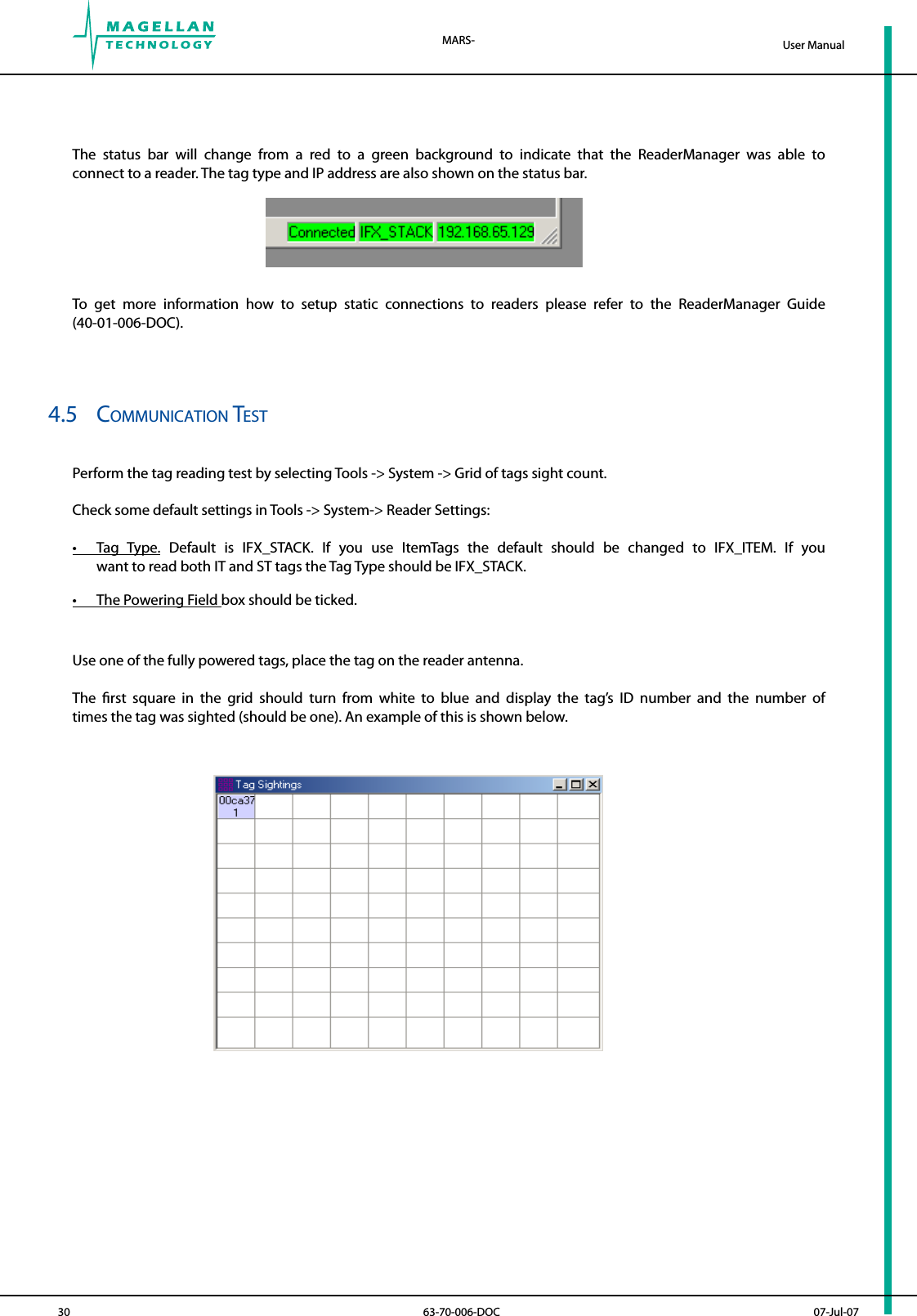 MAGELLAN TECHNOLOGY

MARS-

User Manual

The status bar will change from a red to a green background to indicate that the ReaderManager was able to connect to a reader. The tag type and IP address are also shown on the status bar.

Connected IFX_STACK 192.168.65.129

To get more information how to setup static connections to readers please refer to the ReaderManager Guide (40-01-006-DOC).

4.5 COMMUNICATION TEST

Perform the tag reading test by selecting Tools -> System -> Grid of tags sight count.

Check some default settings in Tools -> System-> Reader Settings:

• Tag Type. Default is IFX_STACK. If you use ItemTags the default should be changed to IFX_ITEM. If you want to read both IT and ST tags the Tag Type should be IFX_STACK.

• The Powering Field box should be ticked.

Use one of the fully powered tags, place the tag on the reader antenna.

The first square in the grid should turn from white to blue and display the tag's ID number and the number of times the tag was sighted (should be one). An example of this is shown below.

Tag Sightings

00ca37
1

30

63-70-006-DOC

07-Jul-07